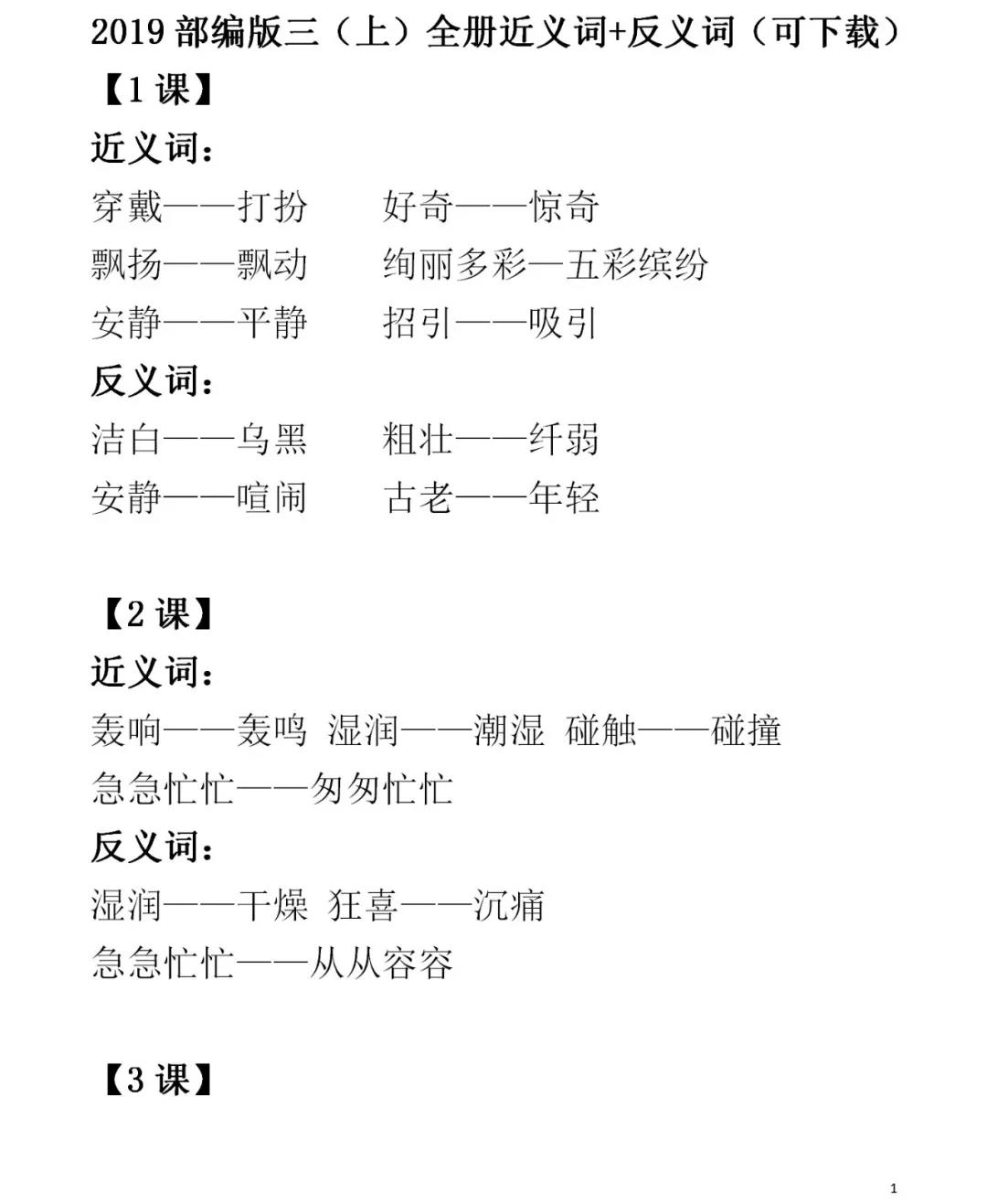 2019 部编版三（上）全册近义词+反义词（可下载）

【1 课】

近义词：

穿戴——打扮　　好奇——惊奇

飘扬——飘动　　绚丽多彩—五彩缤纷

安静——平静　　招引——吸引

反义词：

洁白——乌黑　　粗壮——纤弱

安静——喧闹　　古老——年轻

【2 课】

近义词：

轰响——轰鸣　湿润——潮湿　碰触——碰撞

急急忙忙——匆匆忙忙

反义词：

湿润——干燥　狂喜——沉痛

急急忙忙——从从容容

【3 课】

1